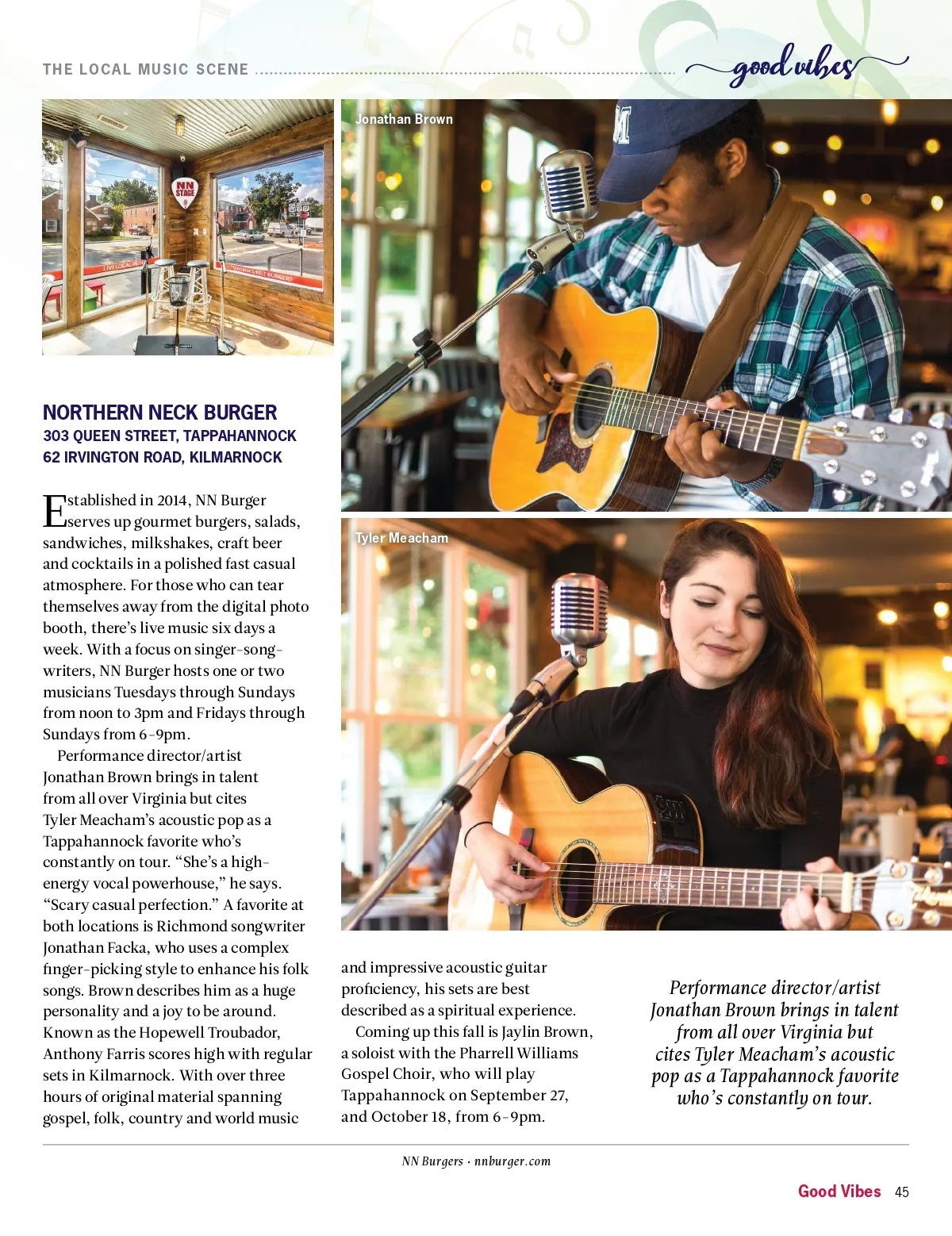 THE LOCAL MUSIC SCENE

good vibes

NN STAGE

Jonathan Brown

Tyler Meacham

NORTHERN NECK BURGER
303 QUEEN STREET, TAPPAHANNOCK
62 IRVINGTON ROAD, KILMARNOCK

Established in 2014, NN Burger serves up gourmet burgers, salads, sandwiches, milkshakes, craft beer and cocktails in a polished fast casual atmosphere. For those who can tear themselves away from the digital photo booth, there's live music six days a week. With a focus on singer-songwriters, NN Burger hosts one or two musicians Tuesdays through Sundays from noon to 3pm and Fridays through Sundays from 6-9pm.

Performance director/artist Jonathan Brown brings in talent from all over Virginia but cites Tyler Meacham's acoustic pop as a Tappahannock favorite who's constantly on tour. "She's a high-energy vocal powerhouse," he says. "Scary casual perfection." A favorite at both locations is Richmond songwriter Jonathan Facka, who uses a complex finger-picking style to enhance his folk songs. Brown describes him as a huge personality and a joy to be around. Known as the Hopewell Troubador, Anthony Farris scores high with regular sets in Kilmarnock. With over three hours of original material spanning gospel, folk, country and world music and impressive acoustic guitar proficiency, his sets are best described as a spiritual experience.

Coming up this fall is Jaylin Brown, a soloist with the Pharrell Williams Gospel Choir, who will play Tappahannock on September 27, and October 18, from 6-9pm.

Performance director/artist Jonathan Brown brings in talent from all over Virginia but cites Tyler Meacham's acoustic pop as a Tappahannock favorite who's constantly on tour.

NN Burgers · nnburger.com

Good Vibes 45